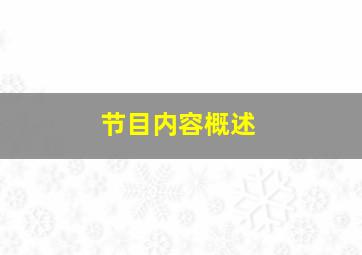 节目内容概述